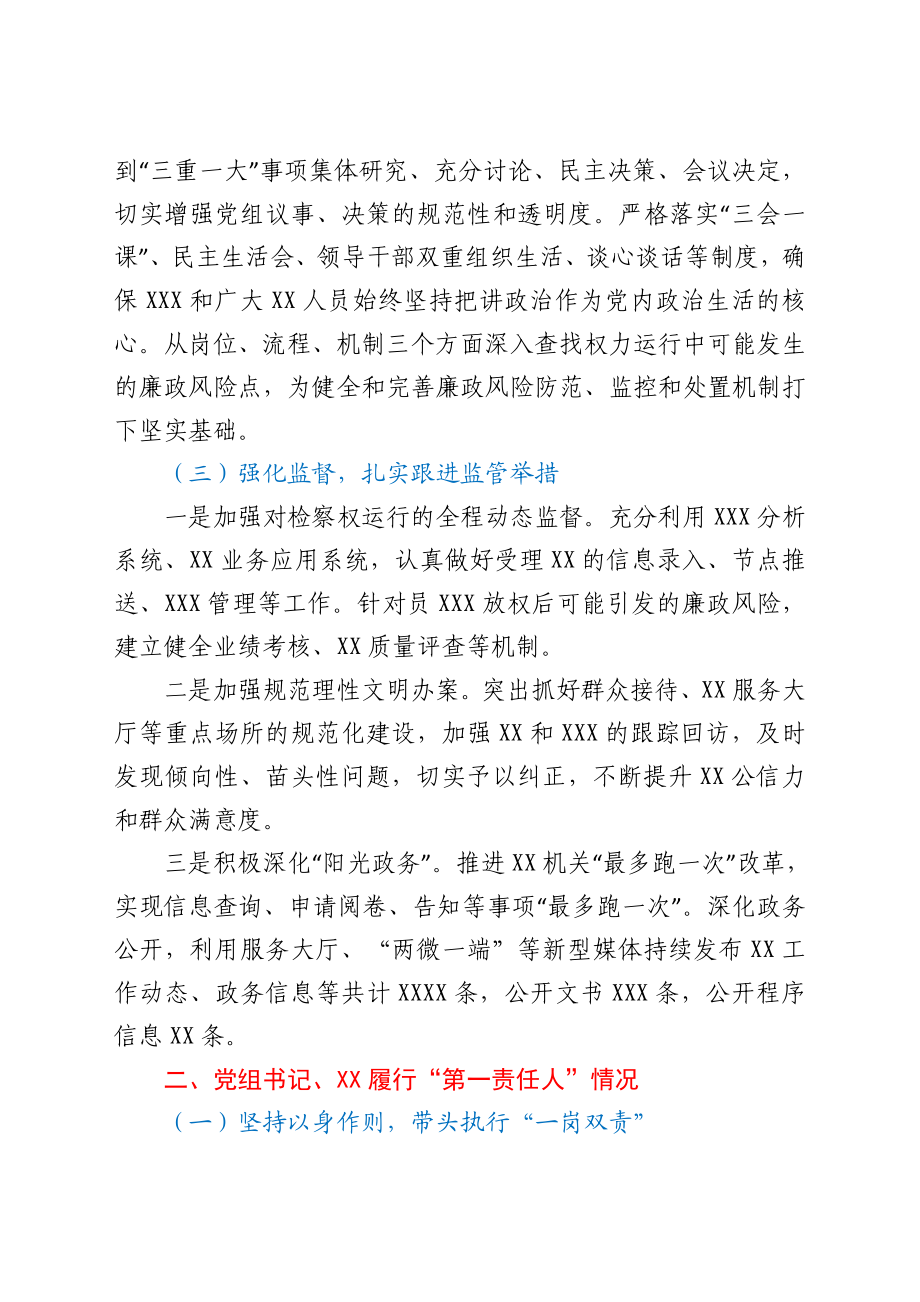 到“三重一大”事项集体研究、充分讨论、民主决策、会议决定，切实增强党组议事、决策的规范性和透明度。严格落实“三会一课”、民主生活会、领导干部双重组织生活、谈心谈话等制度，确保 XXX 和广大 XX 人员始终坚持把讲政治作为党内政治生活的核心。从岗位、流程、机制三个方面深入查找权力运行中可能发生的廉政风险点，为健全和完善廉政风险防范、监控和处置机制打下坚实基础。

（三）强化监督，扎实跟进监管举措

一是加强对检察权运行的全程动态监督。充分利用 XXX 分析系统、XX 业务应用系统，认真做好受理 XX 的信息录入、节点推送、XXX 管理等工作。针对员 XXX 放权后可能引发的廉政风险，建立健全业绩考核、XX 质量评查等机制。

二是加强规范理性文明办案。突出抓好群众接待、XX 服务大厅等重点场所的规范化建设，加强 XX 和 XXX 的跟踪回访，及时发现倾向性、苗头性问题，切实予以纠正，不断提升 XX 公信力和群众满意度。

三是积极深化“阳光政务”。推进 XX 机关“最多跑一次”改革，实现信息查询、申请阅卷、告知等事项“最多跑一次”。深化政务公开，利用服务大厅、“两微一端”等新型媒体持续发布 XX 工作动态、政务信息等共计 XXXX 条，公开文书 XXX 条，公开程序信息 XX 条。

二、党组书记、XX 履行“第一责任人”情况

（一）坚持以身作则，带头执行“一岗双责”